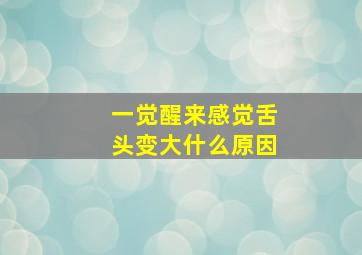 一觉醒来感觉舌头变大什么原因